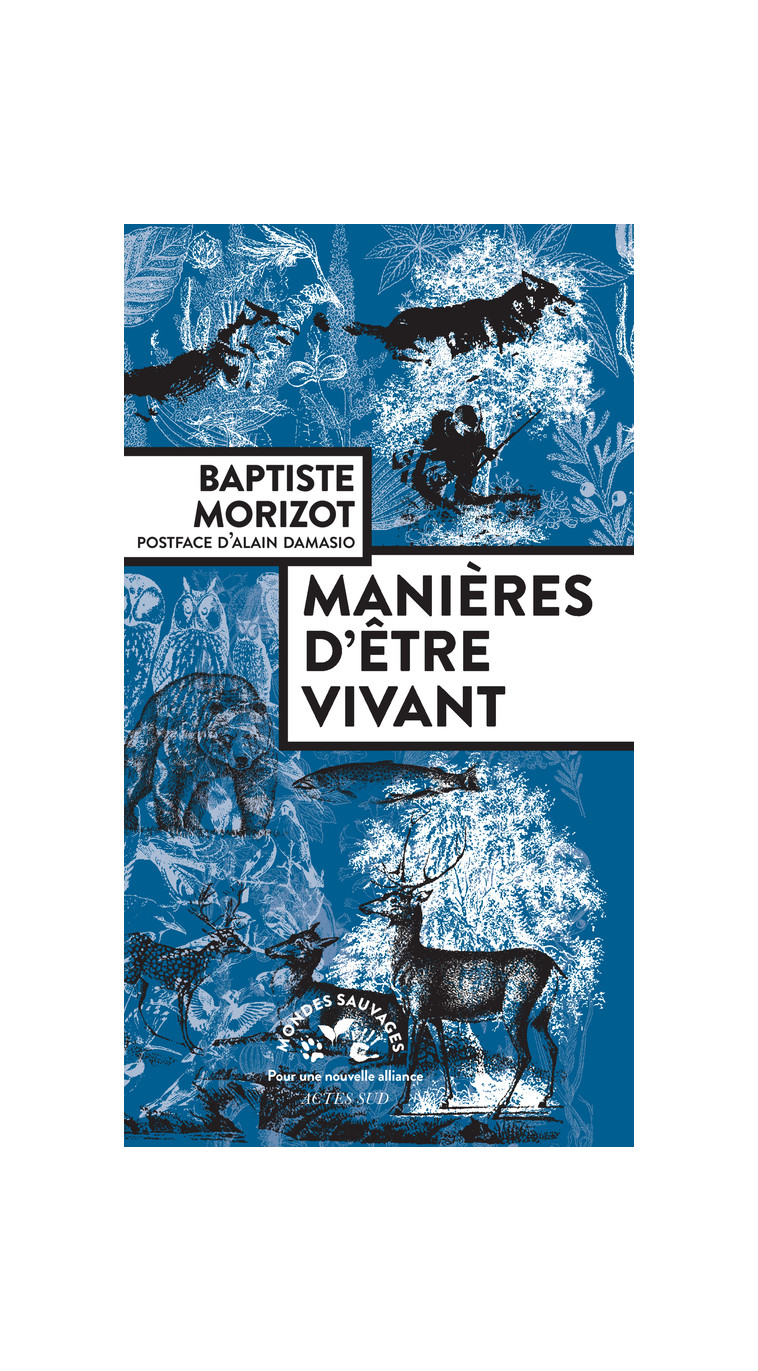 BAPTISTE MORIZOT
POSTFACE D'ALAIN DAMASIO

MANIÈRES D'ÊTRE VIVANT

MONDES SAUVAGES
Pour une nouvelle alliance
ACTES SUD